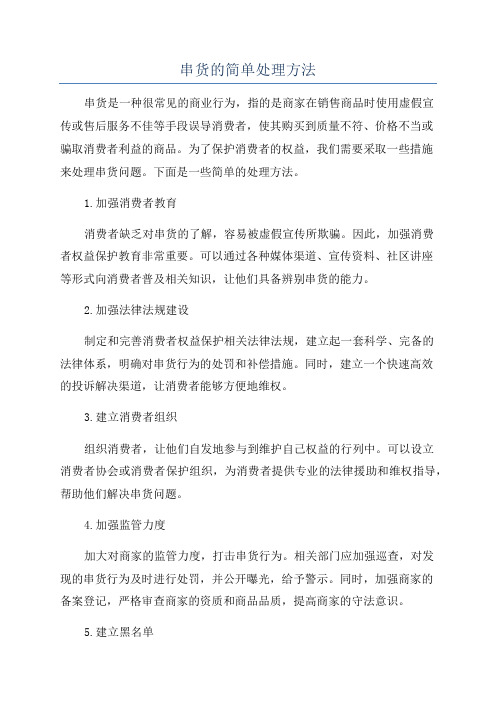 串货的简单处理方法

串货是一种很常见的商业行为，指的是商家在销售商品时使用虚假宣传或售后服务不佳等手段误导消费者，使其购买到质量不符、价格不当或骗取消费者利益的商品。为了保护消费者的权益，我们需要采取一些措施来处理串货问题。下面是一些简单的处理方法。

1.加强消费者教育

消费者缺乏对串货的了解，容易被虚假宣传所欺骗。因此，加强消费者权益保护教育非常重要。可以通过各种媒体渠道、宣传资料、社区讲座等形式向消费者普及相关知识，让他们具备辨别串货的能力。

2.加强法律法规建设

制定和完善消费者权益保护相关法律法规，建立起一套科学、完备的法律体系，明确对串货行为的处罚和补偿措施。同时，建立一个快速高效的投诉解决渠道，让消费者能够方便地维权。

3.建立消费者组织

组织消费者，让他们自发地参与到维护自己权益的行列中。可以设立消费者协会或消费者保护组织，为消费者提供专业的法律援助和维权指导，帮助他们解决串货问题。

4.加强监管力度

加大对商家的监管力度，打击串货行为。相关部门应加强巡查，对发现的串货行为及时进行处罚，并公开曝光，给予警示。同时，加强商家的备案登记，严格审查商家的资质和商品品质，提高商家的守法意识。

5.建立黑名单